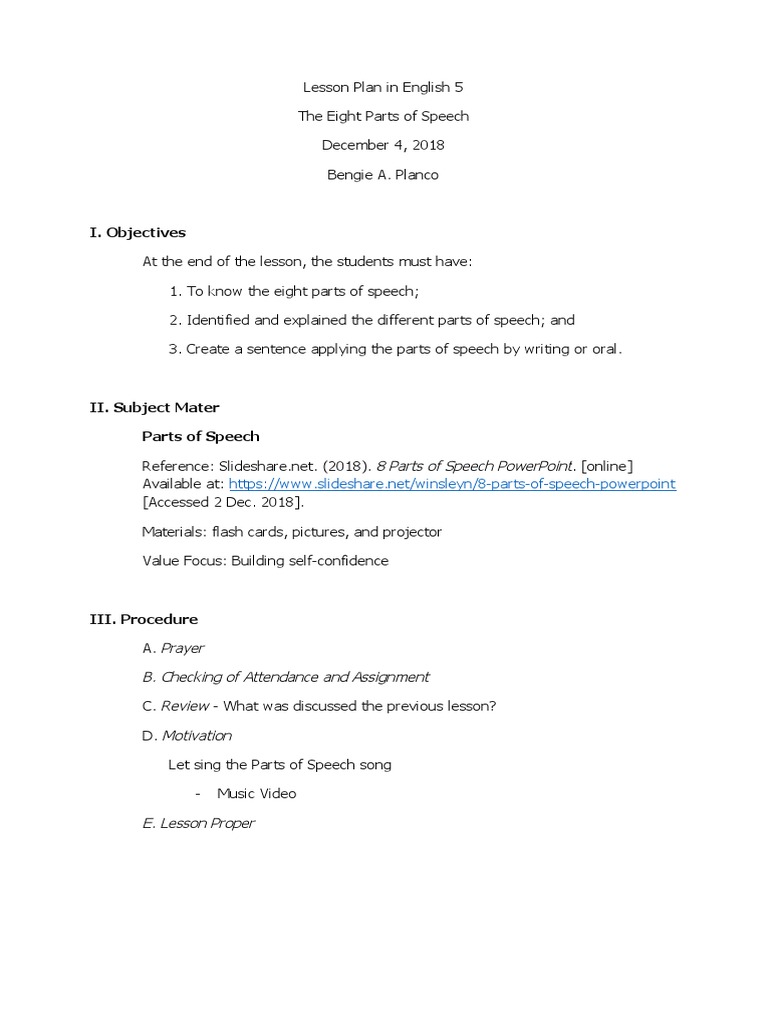 Lesson Plan in English 5

The Eight Parts of Speech

December 4, 2018

Bengie A. Planco

I. Objectives

At the end of the lesson, the students must have:

1. To know the eight parts of speech;

2. Identified and explained the different parts of speech; and

3. Create a sentence applying the parts of speech by writing or oral.

II. Subject Mater

Parts of Speech

Reference: Slideshare.net. (2018). 8 Parts of Speech PowerPoint. [online] Available at: https://www.slideshare.net/winsleyn/8-parts-of-speech-powerpoint [Accessed 2 Dec. 2018].

Materials: flash cards, pictures, and projector

Value Focus: Building self-confidence

III. Procedure

A. Prayer

B. Checking of Attendance and Assignment

C. Review - What was discussed the previous lesson?

D. Motivation

Let sing the Parts of Speech song

- Music Video

E. Lesson Proper